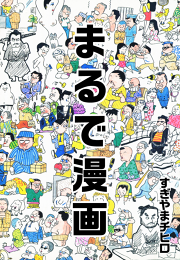 まるで漫画

すぎやまチヒロ